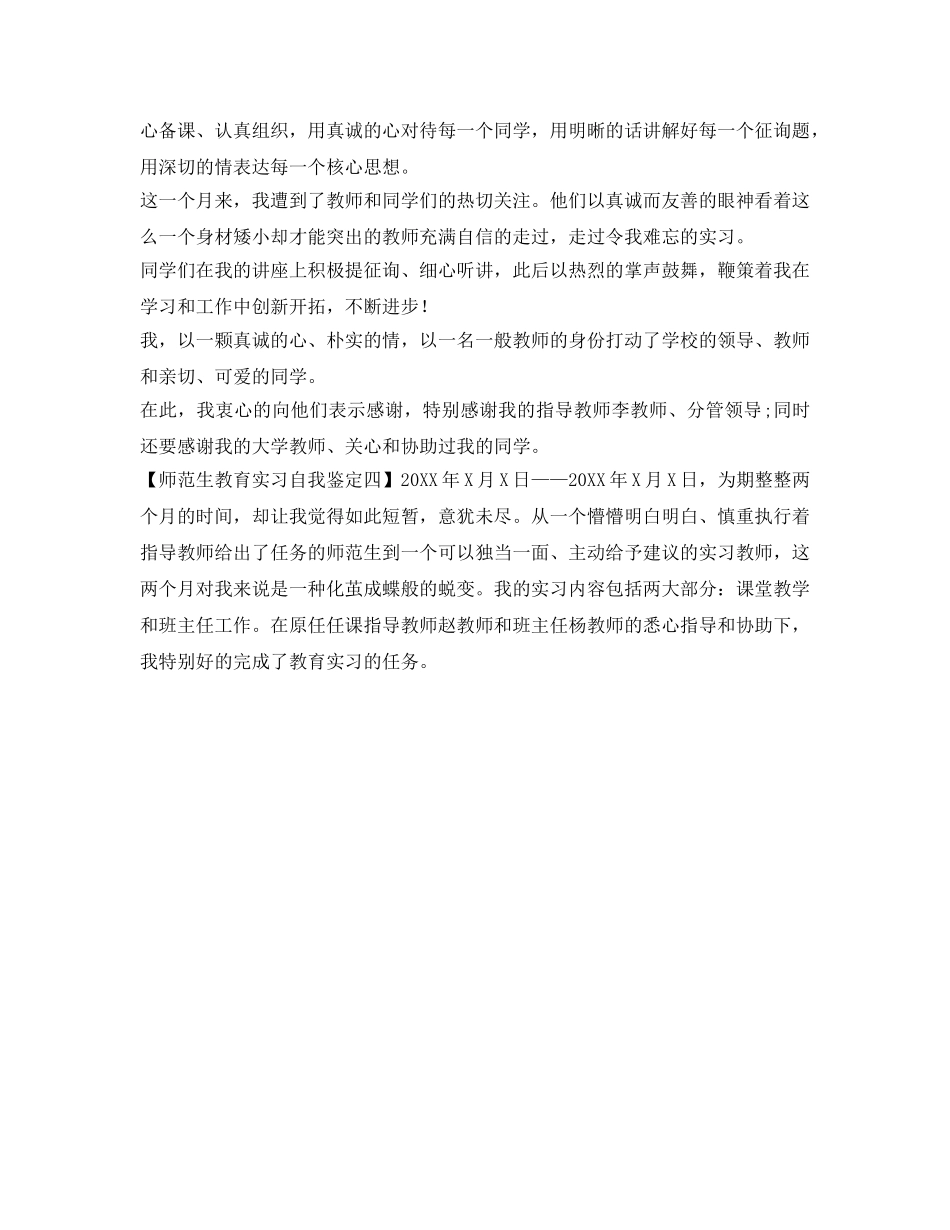 心备课、认真组织，用真诚的心对待每一个同学，用明晰的话讲解好每一个征询题，用深切的情表达每一个核心思想。

这一个月来，我遭到了教师和同学们的热切关注。他们以真诚而友善的眼神看着这么一个身材矮小却才能突出的教师充满自信的走过，走过令我难忘的实习。

同学们在我的讲座上积极提征询、细心听讲，此后以热烈的掌声鼓舞，鞭策着我在学习和工作中创新开拓，不断进步！

我，以一颗真诚的心、朴实的情，以一名一般教师的身份打动了学校的领导、教师和亲切、可爱的同学。

在此，我衷心的向他们表示感谢，特别感谢我的指导教师李教师、分管领导;同时还要感谢我的大学教师、关心和协助过我的同学。

【师范生教育实习自我鉴定四】20XX年X月X日——20XX年X月X日，为期整整两个月的时间，却让我觉得如此短暂，意犹未尽。从一个懵懵明白明白、慎重执行着指导教师给出了任务的师范生到一个可以独当一面、主动给予建议的实习教师，这两个月对我来说是一种化茧成蝶般的蜕变。我的实习内容包括两大部分：课堂教学和班主任工作。在原任任课指导教师赵教师和班主任杨教师的悉心指导和协助下，我特别好的完成了教育实习的任务。